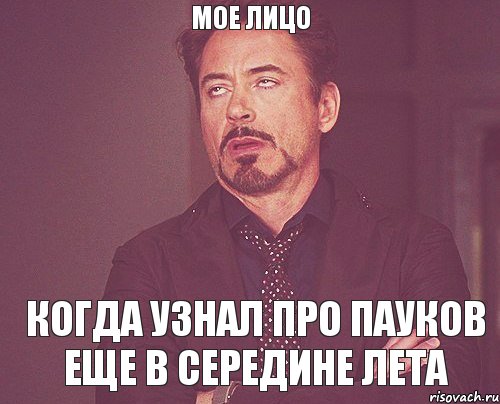 МОЕ ЛИЦО

КОГДА УЗНАЛ ПРО ПАУКОВ ЕЩЕ В СЕРЕДИНЕ ЛЕТА

risovach.ru